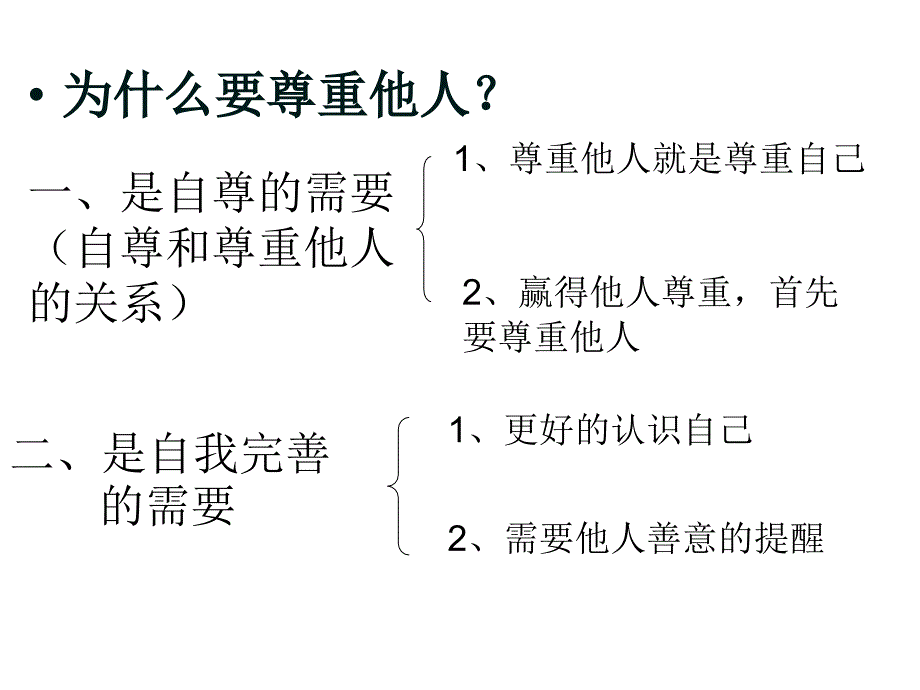 • 为什么要尊重他人？

一、是自尊的需要（自尊和尊重他人的关系）

1、尊重他人就是尊重自己

2、赢得他人尊重，首先要尊重他人

二、是自我完善的需要

1、更好的认识自己

2、需要他人善意的提醒